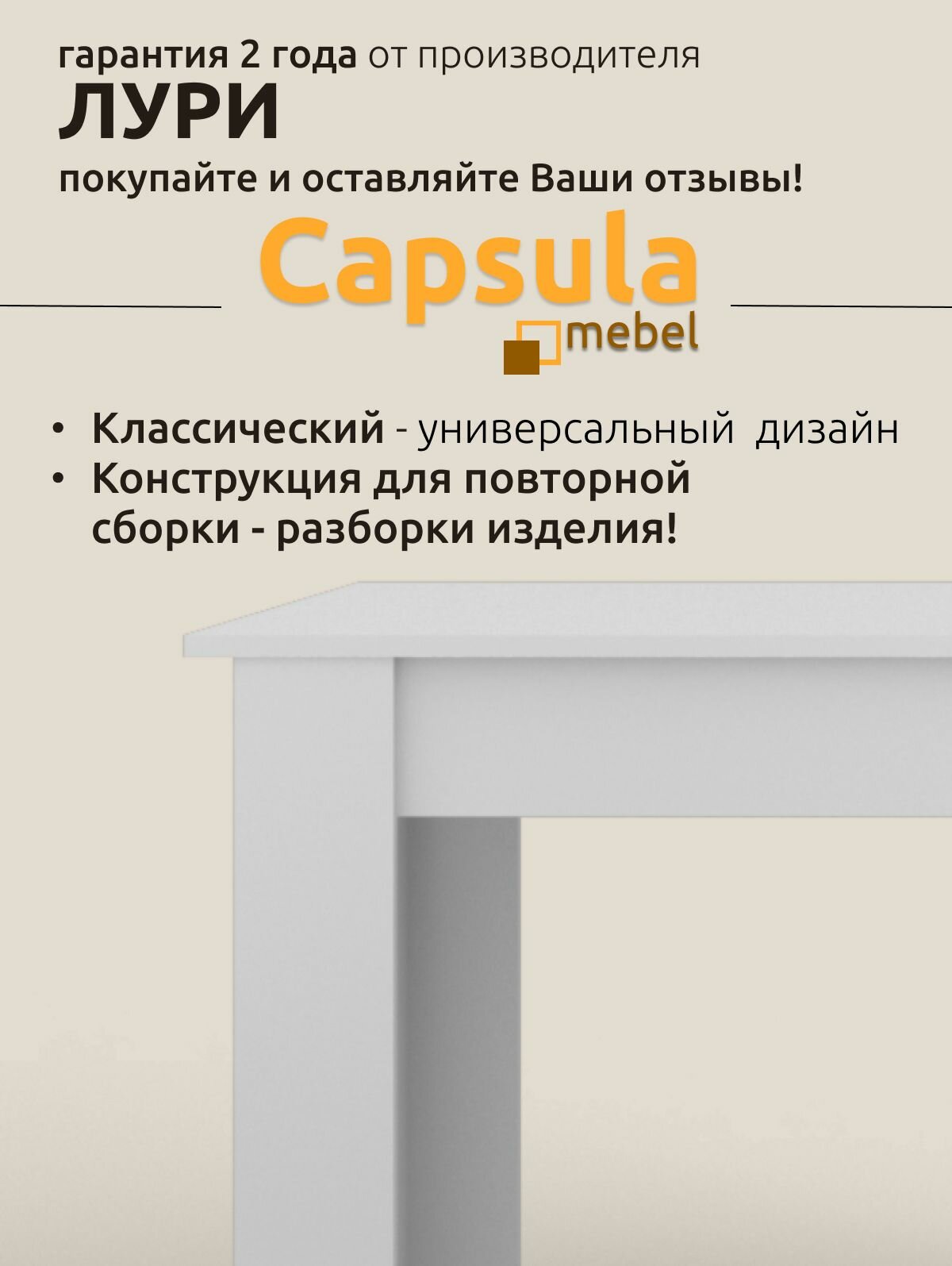 гарантия 2 года от производителя
ЛУРИ
покупайте и оставляйте Ваши отзывы!

Capsula
mebel

• Классический - универсальный дизайн
• Конструкция для повторной сборки - разборки изделия!